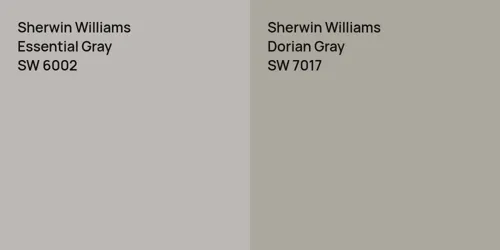 Sherwin Williams
Essential Gray
SW 6002

Sherwin Williams
Dorian Gray
SW 7017